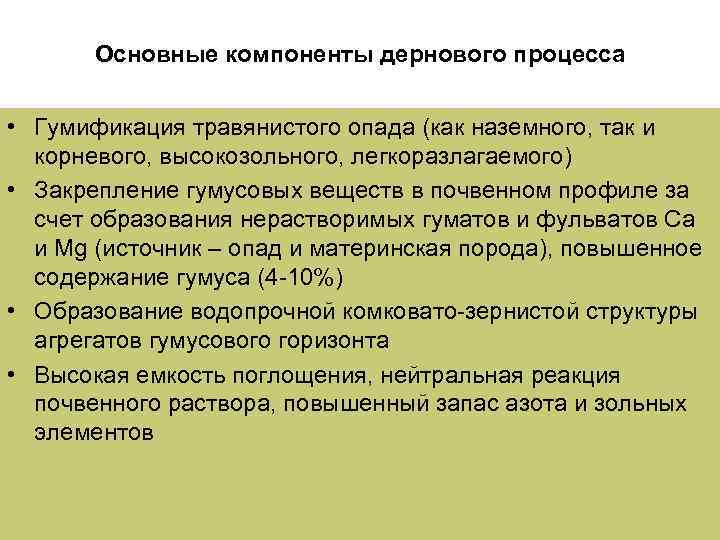 Основные компоненты дернового процесса

• Гумификация травянистого опада (как наземного, так и корневого, высокозольного, легкоразлагаемого)
• Закрепление гумусовых веществ в почвенном профиле за счет образования нерастворимых гуматов и фульватов Ca и Mg (источник – опад и материнская порода), повышенное содержание гумуса (4-10%)
• Образование водопрочной комковато-зернистой структуры агрегатов гумусового горизонта
• Высокая емкость поглощения, нейтральная реакция почвенного раствора, повышенный запас азота и зольных элементов